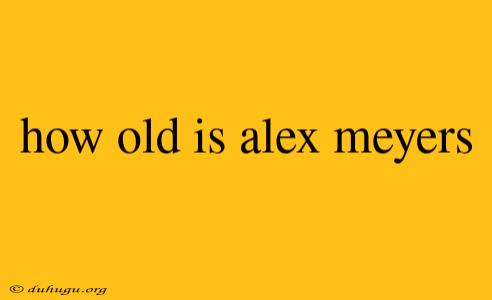 how old is alex meyers

© duhugu.org